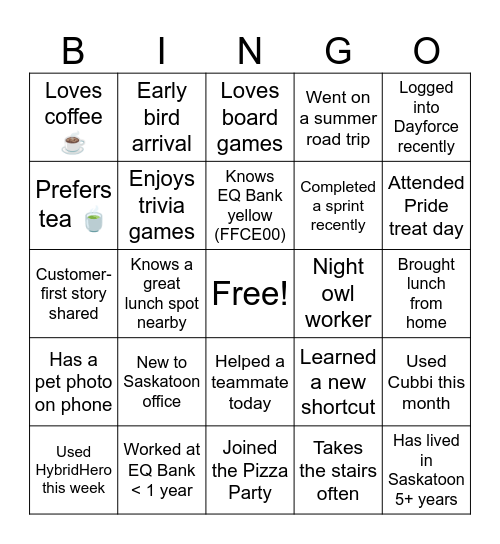 | B | I | N | G | O |
|---|---|---|---|---|
| Loves coffee ☕ | Early bird arrival | Loves board games | Went on a summer road trip | Logged into Dayforce recently |
| Prefers tea 🍵 | Enjoys trivia games | Knows EQ Bank yellow (FFCE00) | Completed a sprint recently | Attended Pride treat day |
| Customer-first story shared | Knows a great lunch spot nearby | Free! | Night owl worker | Brought lunch from home |
| Has a pet photo on phone | New to Saskatoon office | Helped a teammate today | Learned a new shortcut | Used Cubbi this month |
| Used HybridHero this week | Worked at EQ Bank < 1 year | Joined the Pizza Party | Takes the stairs often | Has lived in Saskatoon 5+ years |